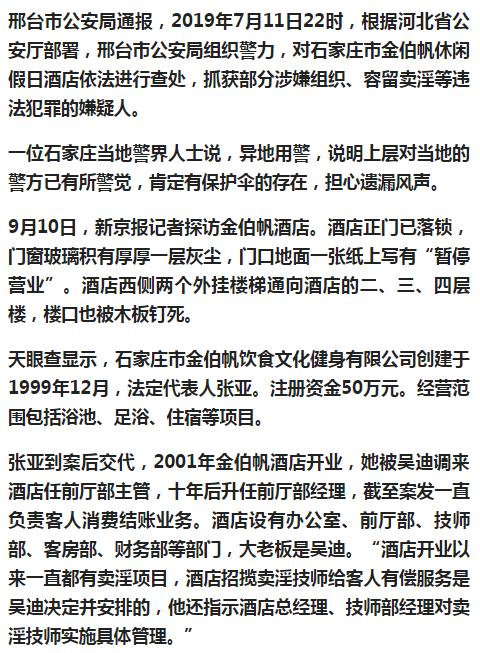 邢台市公安局通报，2019年7月11日22时，根据河北省公安厅部署，邢台市公安局组织警力，对石家庄市金伯帆休闲假日酒店依法进行查处，抓获部分涉嫌组织、容留卖淫等违法犯罪的嫌疑人。

一位石家庄当地警界人士说，异地用警，说明上层对当地的警方已有所警觉，肯定有保护伞的存在，担心遗漏风声。

9月10日，新京报记者探访金伯帆酒店。酒店正门已落锁，门窗玻璃积有厚厚一层灰尘，门口地面一张纸上写有“暂停营业”。酒店西侧两个外挂楼梯通向酒店的二、三、四层楼，楼口也被木板钉死。

天眼查显示，石家庄市金伯帆饮食文化健身有限公司创建于1999年12月，法定代表人张亚。注册资金50万元。经营范围包括浴池、足浴、住宿等项目。

张亚到案后交代，2001年金伯帆酒店开业，她被吴迪调来酒店任前厅部主管，十年后升任前厅部经理，截至案发一直负责客人消费结账业务。酒店设有办公室、前厅部、技师部、客房部、财务部等部门，大老板是吴迪。“酒店开业以来一直都有卖淫项目，酒店招揽卖淫技师给客人有偿服务是吴迪决定并安排的，他还指示酒店总经理、技师部经理对卖淫技师实施具体管理。”